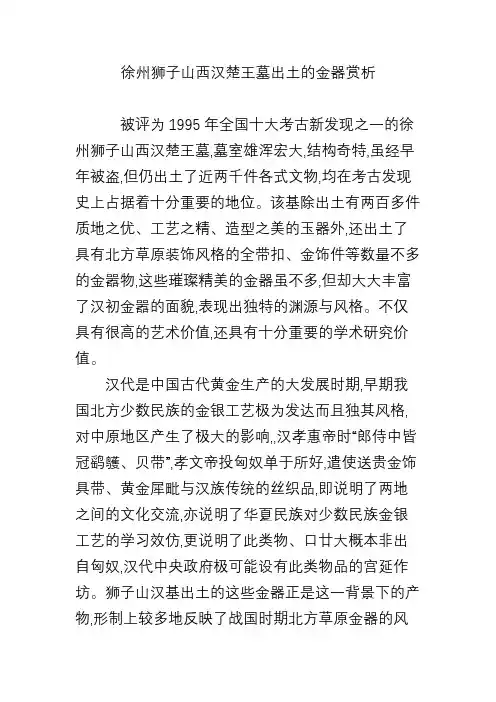 徐州狮子山西汉楚王墓出土的金器赏析

被评为 1995 年全国十大考古新发现之一的徐州狮子山西汉楚王墓,墓室雄浑宏大,结构奇特,虽经早年被盗,但仍出土了近两千件各式文物,均在考古发现史上占据着十分重要的地位。该基除出土有两百多件质地之优、工艺之精、造型之美的玉器外,还出土了具有北方草原装饰风格的全带扣、金饰件等数量不多的金器物,这些璀璨精美的金器虽不多,但却大大丰富了汉初金器的面貌,表现出独特的渊源与风格。不仅具有很高的艺术价值,还具有十分重要的学术研究价值。

汉代是中国古代黄金生产的大发展时期,早期我国北方少数民族的金银工艺极为发达而且独其风格,对中原地区产生了极大的影响,,汉孝惠帝时“郎侍中皆冠鹞鸃、贝带”,孝文帝投匈奴单于所好,遣使送贵金饰具带、黄金犀毗与汉族传统的丝织品,即说明了两地之间的文化交流,亦说明了华夏民族对少数民族金银工艺的学习效仿,更说明了此类物、口廿大概本非出自匈奴,汉代中央政府极可能设有此类物品的宫延作坊。狮子山汉基出土的这些金器正是这一背景下的产物,形制上较多地反映了战国时期北方草原金器的风